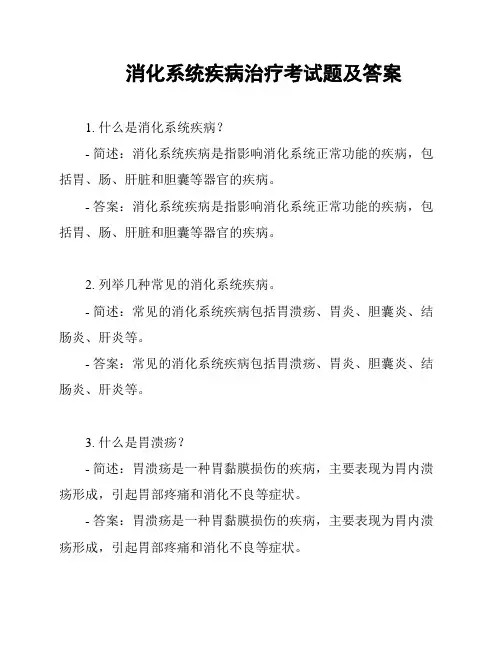 消化系统疾病治疗考试题及答案

1. 什么是消化系统疾病？

- 简述：消化系统疾病是指影响消化系统正常功能的疾病，包括胃、肠、肝脏和胆囊等器官的疾病。

- 答案：消化系统疾病是指影响消化系统正常功能的疾病，包括胃、肠、肝脏和胆囊等器官的疾病。

2. 列举几种常见的消化系统疾病。

- 简述：常见的消化系统疾病包括胃溃疡、胃炎、胆囊炎、结肠炎、肝炎等。

- 答案：常见的消化系统疾病包括胃溃疡、胃炎、胆囊炎、结肠炎、肝炎等。

3. 什么是胃溃疡？

- 简述：胃溃疡是一种胃黏膜损伤的疾病，主要表现为胃内溃疡形成，引起胃部疼痛和消化不良等症状。

- 答案：胃溃疡是一种胃黏膜损伤的疾病，主要表现为胃内溃疡形成，引起胃部疼痛和消化不良等症状。